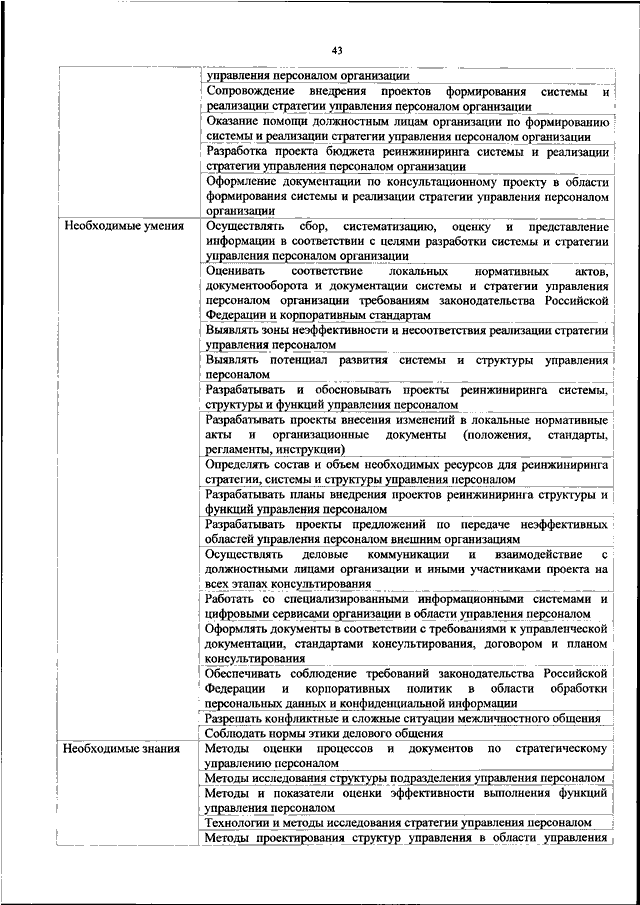 43

| | |
|---|---|
| | управления персоналом организации |
| | Сопровождение внедрения проектов формирования системы и реализации стратегии управления персоналом организации |
| | Оказание помощи должностным лицам организации по формированию системы и реализации стратегии управления персоналом организации |
| | Разработка проекта бюджета реинжиниринга системы и реализации стратегии управления персоналом организации |
| | Оформление документации по консультационному проекту в области формирования системы и реализации стратегии управления персоналом организации |
| Необходимые умения | Осуществлять сбор, систематизацию, оценку и представление информации в соответствии с целями разработки системы и стратегии управления персоналом организации |
| | Оценивать соответствие локальных нормативных актов, документооборота и документации системы и стратегии управления персоналом организации требованиям законодательства Российской Федерации и корпоративным стандартам |
| | Выявлять зоны неэффективности и несоответствия реализации стратегии управления персоналом |
| | Выявлять потенциал развития системы и структуры управления персоналом |
| | Разрабатывать и обосновывать проекты реинжиниринга системы, структуры и функций управления персоналом |
| | Разрабатывать проекты внесения изменений в локальные нормативные акты и организационные документы (положения, стандарты, регламенты, инструкции) |
| | Определять состав и объем необходимых ресурсов для реинжиниринга стратегии, системы и структуры управления персоналом |
| | Разрабатывать планы внедрения проектов реинжиниринга структуры и функций управления персоналом |
| | Разрабатывать проекты предложений по передаче неэффективных областей управления персоналом внешним организациям |
| | Осуществлять деловые коммуникации и взаимодействие с должностными лицами организации и иными участниками проекта на всех этапах консультирования |
| | Работать со специализированными информационными системами и цифровыми сервисами организации в области управления персоналом |
| | Оформлять документы в соответствии с требованиями к управленческой документации, стандартами консультирования, договором и планом консультирования |
| | Обеспечивать соблюдение требований законодательства Российской Федерации и корпоративных политик в области обработки персональных данных и конфиденциальной информации |
| | Разрешать конфликтные и сложные ситуации межличностного общения |
| | Соблюдать нормы этики делового общения |
| Необходимые знания | Методы оценки процессов и документов по стратегическому управлению персоналом |
| | Методы исследования структуры подразделения управления персоналом |
| | Методы и показатели оценки эффективности выполнения функций управления персоналом |
| | Технологии и методы исследования стратегии управления персоналом |
| | Методы проектирования структур управления в области управления |